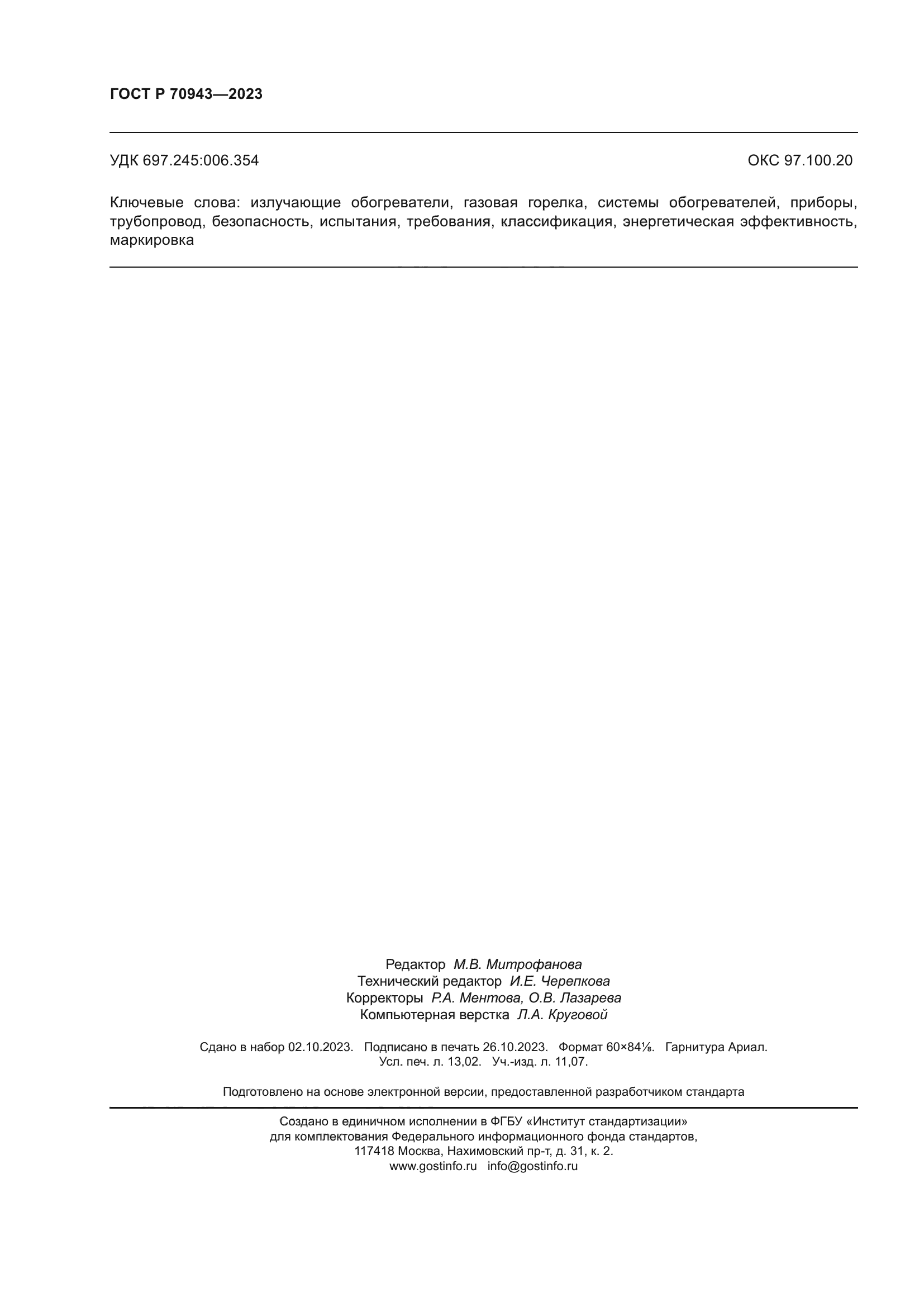 ГОСТ Р 70943—2023

УДК 697.245:006.354

ОКС 97.100.20

Ключевые слова: излучающие обогреватели, газовая горелка, системы обогревателей, приборы, трубопровод, безопасность, испытания, требования, классификация, энергетическая эффективность, маркировка

Редактор М.В. Митрофанова
Технический редактор И.Е. Черепкова
Корректоры Р.А. Ментова, О.В. Лазарева
Компьютерная верстка Л.А. Круговой

Сдано в набор 02.10.2023. Подписано в печать 26.10.2023. Формат 60×84⅛. Гарнитура Ариал.
Усл. печ. л. 13,02. Уч.-изд. л. 11,07.

Подготовлено на основе электронной версии, предоставленной разработчиком стандарта

Создано в единичном исполнении в ФГБУ «Институт стандартизации»
для комплектования Федерального информационного фонда стандартов,
117418 Москва, Нахимовский пр-т, д. 31, к. 2.
www.gostinfo.ru info@gostinfo.ru